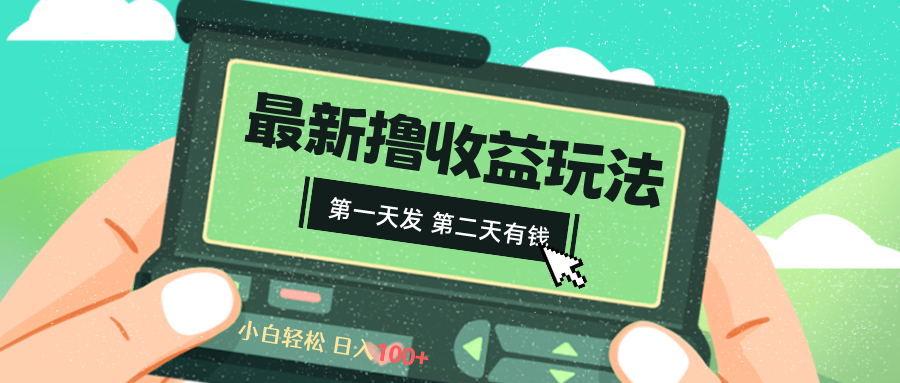 最新撸收益玩法

第一天发 第二天有钱

小白轻松 日入100+